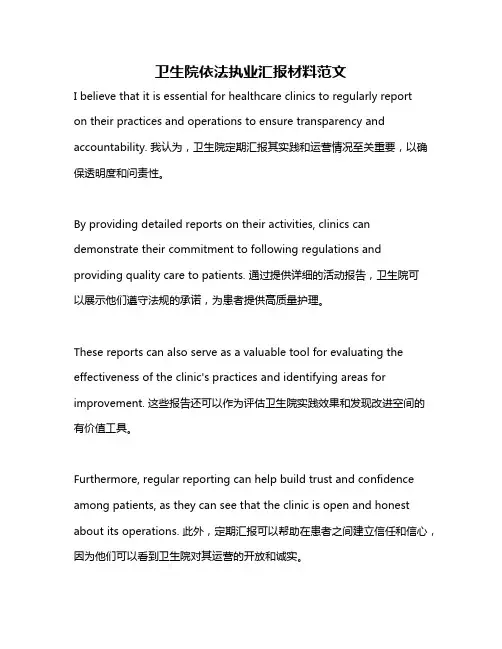 卫生院依法执业汇报材料范文

I believe that it is essential for healthcare clinics to regularly report on their practices and operations to ensure transparency and accountability. 我认为，卫生院定期汇报其实践和运营情况至关重要，以确保透明度和问责性。

By providing detailed reports on their activities, clinics can demonstrate their commitment to following regulations and providing quality care to patients. 通过提供详细的活动报告，卫生院可以展示他们遵守法规的承诺，为患者提供高质量护理。

These reports can also serve as a valuable tool for evaluating the effectiveness of the clinic's practices and identifying areas for improvement. 这些报告还可以作为评估卫生院实践效果和发现改进空间的有价值工具。

Furthermore, regular reporting can help build trust and confidence among patients, as they can see that the clinic is open and honest about its operations. 此外，定期汇报可以帮助在患者之间建立信任和信心，因为他们可以看到卫生院对其运营的开放和诚实。